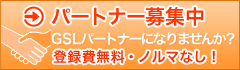 パートナー募集中

GSLパートナーになりませんか?

登録費無料・ノルマなし！